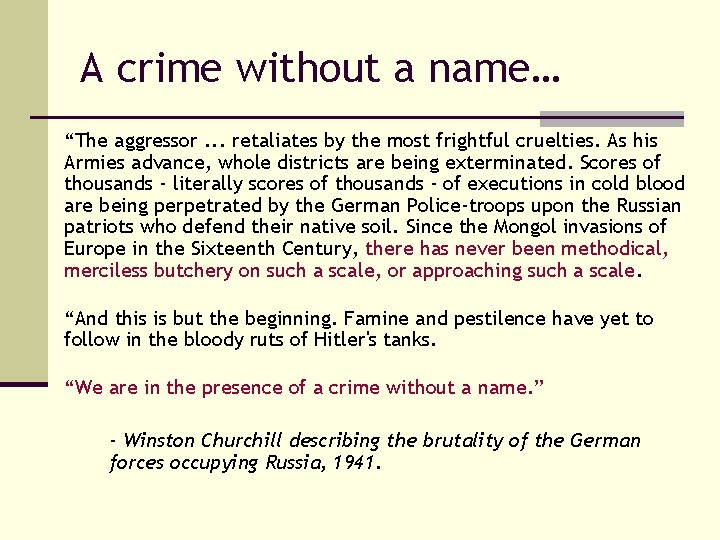 A crime without a name…

“The aggressor ... retaliates by the most frightful cruelties. As his Armies advance, whole districts are being exterminated. Scores of thousands - literally scores of thousands - of executions in cold blood are being perpetrated by the German Police-troops upon the Russian patriots who defend their native soil. Since the Mongol invasions of Europe in the Sixteenth Century, there has never been methodical, merciless butchery on such a scale, or approaching such a scale.

“And this is but the beginning. Famine and pestilence have yet to follow in the bloody ruts of Hitler's tanks.

“We are in the presence of a crime without a name.”

- Winston Churchill describing the brutality of the German forces occupying Russia, 1941.